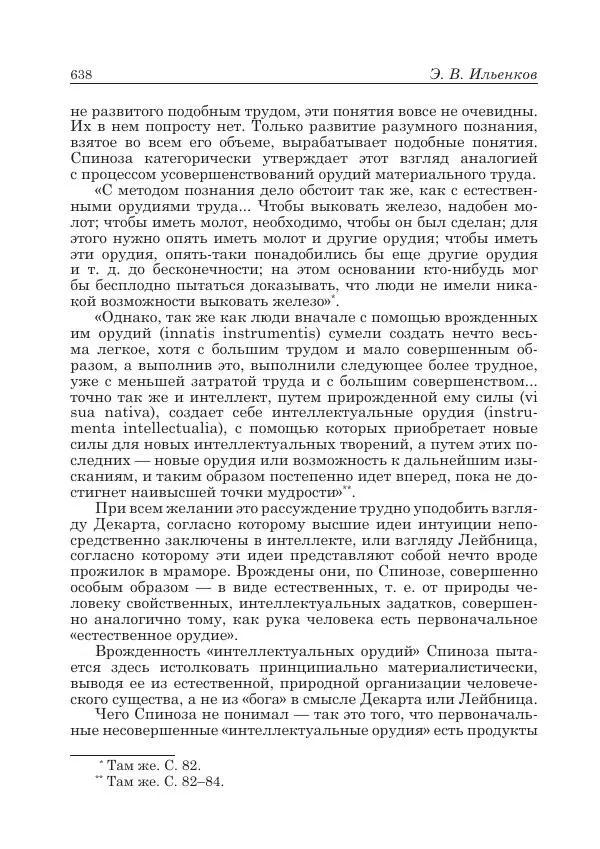 638 Э. В. Ильенков

не развитого подобным трудом, эти понятия вовсе не очевидны. Их в нем попросту нет. Только развитие разумного познания, взятое во всем его объеме, вырабатывает подобные понятия. Спиноза категорически утверждает этот взгляд аналогией с процессом усовершенствований орудий материального труда.

«С методом познания дело обстоит так же, как с естественными орудиями труда... Чтобы выковать железо, надобен молот; чтобы иметь молот, необходимо, чтобы он был сделан; для этого нужно опять иметь молот и другие орудия; чтобы иметь эти орудия, опять-таки понадобились бы еще другие орудия и т. д. до бесконечности; на этом основании кто-нибудь мог бы бесплодно пытаться доказывать, что люди не имели никакой возможности выковать железо»*.

«Однако, так же как люди вначале с помощью врожденных им орудий (innatis instrumentis) сумели создать нечто весьма легкое, хотя с большим трудом и мало совершенным образом, а выполнив это, выполнили следующее более трудное, уже с меньшей затратой труда и с большим совершенством... точно так же и интеллект, путем прирожденной ему силы (vi sua nativa), создает себе интеллектуальные орудия (instrumenta intellectualia), с помощью которых приобретает новые силы для новых интеллектуальных творений, а путем этих последних — новые орудия или возможность к дальнейшим изысканиям, и таким образом постепенно идет вперед, пока не достигнет наивысшей точки мудрости»**.

При всем желании это рассуждение трудно уподобить взгляду Декарта, согласно которому высшие идеи интуиции непосредственно заключены в интеллекте, или взгляду Лейбница, согласно которому эти идеи представляют собой нечто вроде прожилок в мраморе. Врождены они, по Спинозе, совершенно особым образом — в виде естественных, т. е. от природы человеку свойственных, интеллектуальных задатков, совершенно аналогично тому, как рука человека есть первоначальное «естественное орудие».

Врожденность «интеллектуальных орудий» Спиноза пытается здесь истолковать принципиально материалистически, выводя ее из естественной, природной организации человеческого существа, а не из «бога» в смысле Декарта или Лейбница.

Чего Спиноза не понимал — так это того, что первоначальные несовершенные «интеллектуальные орудия» есть продукты

* Там же. С. 82.
** Там же. С. 82–84.